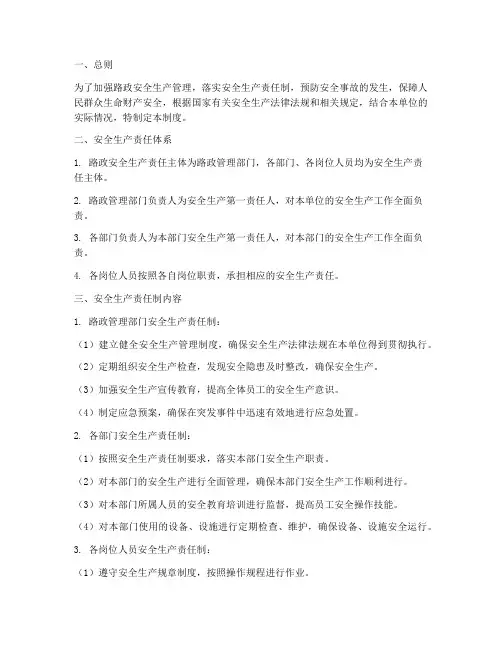 一、总则

为了加强路政安全生产管理，落实安全生产责任制，预防安全事故的发生，保障人民群众生命财产安全，根据国家有关安全生产法律法规和相关规定，结合本单位的实际情况，特制定本制度。

二、安全生产责任体系

1. 路政安全生产责任主体为路政管理部门，各部门、各岗位人员均为安全生产责任主体。

2. 路政管理部门负责人为安全生产第一责任人，对本单位的安全生产工作全面负责。

3. 各部门负责人为本部门安全生产第一责任人，对本部门的安全生产工作全面负责。

4. 各岗位人员按照各自岗位职责，承担相应的安全生产责任。

三、安全生产责任制内容

1. 路政管理部门安全生产责任制：

（1）建立健全安全生产管理制度，确保安全生产法律法规在本单位得到贯彻执行。

（2）定期组织安全生产检查，发现安全隐患及时整改，确保安全生产。

（3）加强安全生产宣传教育，提高全体员工的安全生产意识。

（4）制定应急预案，确保在突发事件中迅速有效地进行应急处置。

2. 各部门安全生产责任制：

（1）按照安全生产责任制要求，落实本部门安全生产职责。

（2）对本部门的安全生产进行全面管理，确保本部门安全生产工作顺利进行。

（3）对本部门所属人员的安全教育培训进行监督，提高员工安全操作技能。

（4）对本部门使用的设备、设施进行定期检查、维护，确保设备、设施安全运行。

3. 各岗位人员安全生产责任制：

（1）遵守安全生产规章制度，按照操作规程进行作业。